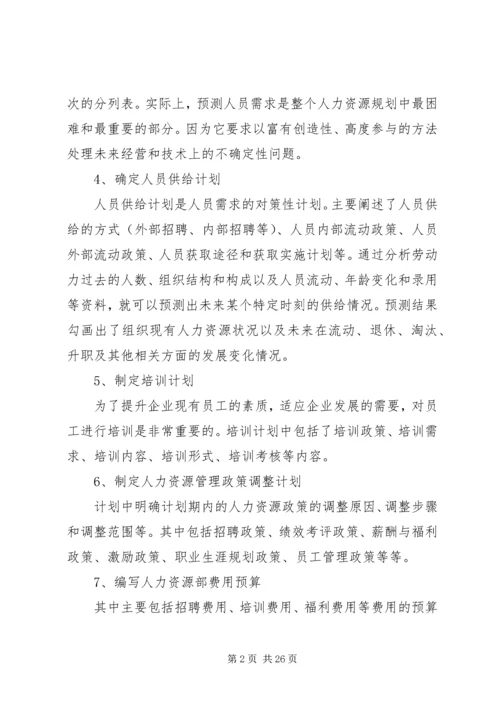 次的分列表。实际上，预测人员需求是整个人力资源规划中最困难和最重要的部分。因为它要求以富有创造性、高度参与的方法处理未来经营和技术上的不确定性问题。

4、确定人员供给计划

人员供给计划是人员需求的对策性计划。主要阐述了人员供给的方式（外部招聘、内部招聘等）、人员内部流动政策、人员外部流动政策、人员获取途径和获取实施计划等。通过分析劳动力过去的人数、组织结构和构成以及人员流动、年龄变化和录用等资料，就可以预测出未来某个特定时刻的供给情况。预测结果勾画出了组织现有人力资源状况以及未来在流动、退休、淘汰、升职及其他相关方面的发展变化情况。

5、制定培训计划

为了提升企业现有员工的素质，适应企业发展的需要，对员工进行培训是非常重要的。培训计划中包括了培训政策、培训需求、培训内容、培训形式、培训考核等内容。

6、制定人力资源管理政策调整计划

计划中明确计划期内的人力资源政策的调整原因、调整步骤和调整范围等。其中包括招聘政策、绩效考评政策、薪酬与福利政策、激励政策、职业生涯规划政策、员工管理政策等等。

7、编写人力资源部费用预算

其中主要包括招聘费用、培训费用、福利费用等费用的预算

第 2 页 共 26 页